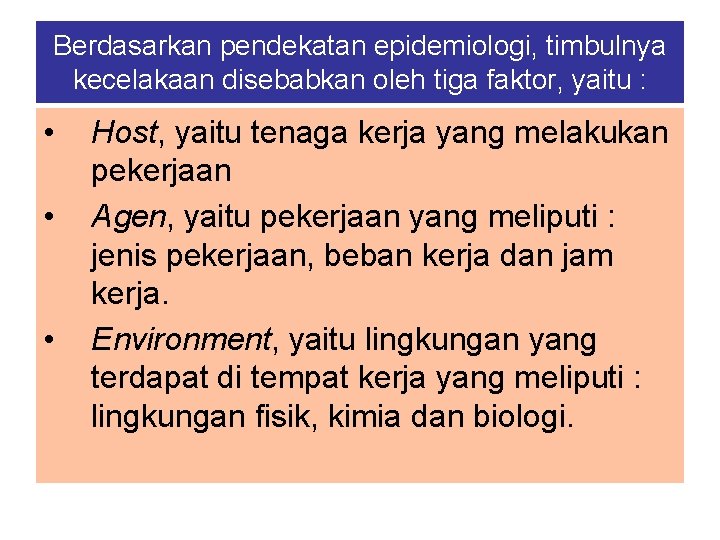 Berdasarkan pendekatan epidemiologi, timbulnya kecelakaan disebabkan oleh tiga faktor, yaitu :

• Host, yaitu tenaga kerja yang melakukan pekerjaan
• Agen, yaitu pekerjaan yang meliputi : jenis pekerjaan, beban kerja dan jam kerja.
• Environment, yaitu lingkungan yang terdapat di tempat kerja yang meliputi : lingkungan fisik, kimia dan biologi.